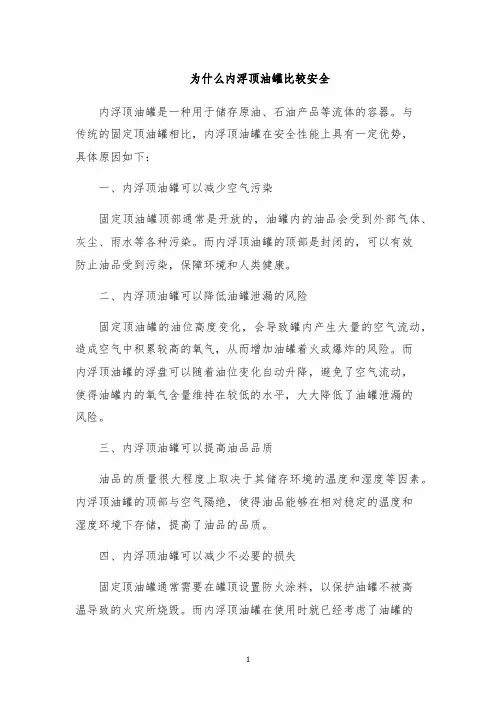 为什么内浮顶油罐比较安全

内浮顶油罐是一种用于储存原油、石油产品等流体的容器。与传统的固定顶油罐相比，内浮顶油罐在安全性能上具有一定优势，具体原因如下：

一、内浮顶油罐可以减少空气污染

固定顶油罐顶部通常是开放的，油罐内的油品会受到外部气体、灰尘、雨水等各种污染。而内浮顶油罐的顶部是封闭的，可以有效防止油品受到污染，保障环境和人类健康。

二、内浮顶油罐可以降低油罐泄漏的风险

固定顶油罐的油位高度变化，会导致罐内产生大量的空气流动，造成空气中积累较高的氧气，从而增加油罐着火或爆炸的风险。而内浮顶油罐的浮盘可以随着油位变化自动升降，避免了空气流动，使得油罐内的氧气含量维持在较低的水平，大大降低了油罐泄漏的风险。

三、内浮顶油罐可以提高油品品质

油品的质量很大程度上取决于其储存环境的温度和湿度等因素。内浮顶油罐的顶部与空气隔绝，使得油品能够在相对稳定的温度和湿度环境下存储，提高了油品的品质。

四、内浮顶油罐可以减少不必要的损失

固定顶油罐通常需要在罐顶设置防火涂料，以保护油罐不被高温导致的火灾所烧毁。而内浮顶油罐在使用时就已经考虑了油罐的

1